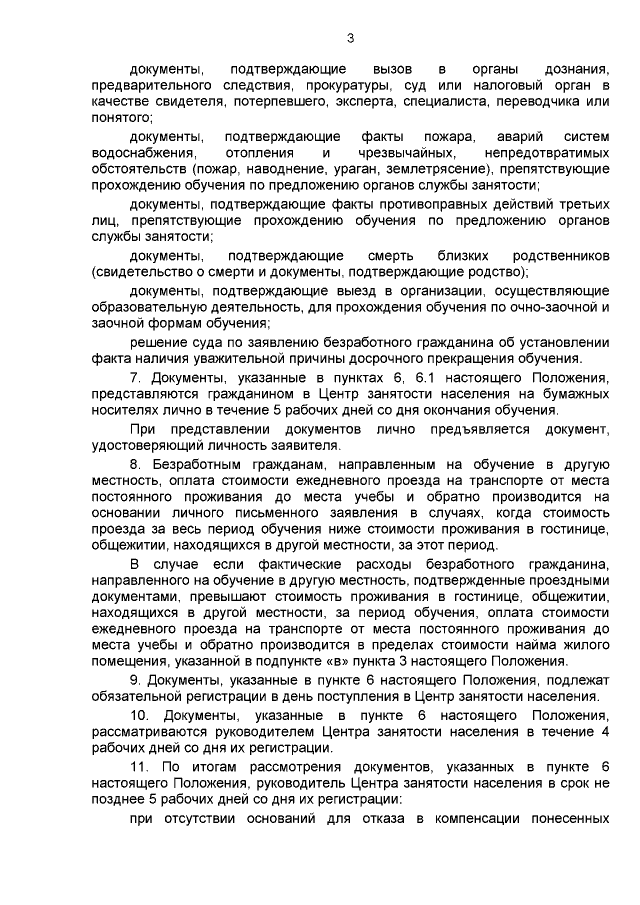 3

документы, подтверждающие вызов в органы дознания, предварительного следствия, прокуратуры, суд или налоговый орган в качестве свидетеля, потерпевшего, эксперта, специалиста, переводчика или понятого;

документы, подтверждающие факты пожара, аварий систем водоснабжения, отопления и чрезвычайных, непредотвратимых обстоятельств (пожар, наводнение, ураган, землетрясение), препятствующие прохождению обучения по предложению органов службы занятости;

документы, подтверждающие факты противоправных действий третьих лиц, препятствующие прохождению обучения по предложению органов службы занятости;

документы, подтверждающие смерть близких родственников (свидетельство о смерти и документы, подтверждающие родство);

документы, подтверждающие выезд в организации, осуществляющие образовательную деятельность, для прохождения обучения по очно-заочной и заочной формам обучения;

решение суда по заявлению безработного гражданина об установлении факта наличия уважительной причины досрочного прекращения обучения.

7. Документы, указанные в пунктах 6, 6.1 настоящего Положения, представляются гражданином в Центр занятости населения на бумажных носителях лично в течение 5 рабочих дней со дня окончания обучения.

При представлении документов лично предъявляется документ, удостоверяющий личность заявителя.

8. Безработным гражданам, направленным на обучение в другую местность, оплата стоимости ежедневного проезда на транспорте от места постоянного проживания до места учебы и обратно производится на основании личного письменного заявления в случаях, когда стоимость проезда за весь период обучения ниже стоимости проживания в гостинице, общежитии, находящихся в другой местности, за этот период.

В случае если фактические расходы безработного гражданина, направленного на обучение в другую местность, подтвержденные проездными документами, превышают стоимость проживания в гостинице, общежитии, находящихся в другой местности, за период обучения, оплата стоимости ежедневного проезда на транспорте от места постоянного проживания до места учебы и обратно производится в пределах стоимости найма жилого помещения, указанной в подпункте «в» пункта 3 настоящего Положения.

9. Документы, указанные в пункте 6 настоящего Положения, подлежат обязательной регистрации в день поступления в Центр занятости населения.

10. Документы, указанные в пункте 6 настоящего Положения, рассматриваются руководителем Центра занятости населения в течение 4 рабочих дней со дня их регистрации.

11. По итогам рассмотрения документов, указанных в пункте 6 настоящего Положения, руководитель Центра занятости населения в срок не позднее 5 рабочих дней со дня их регистрации:

при отсутствии оснований для отказа в компенсации понесенных